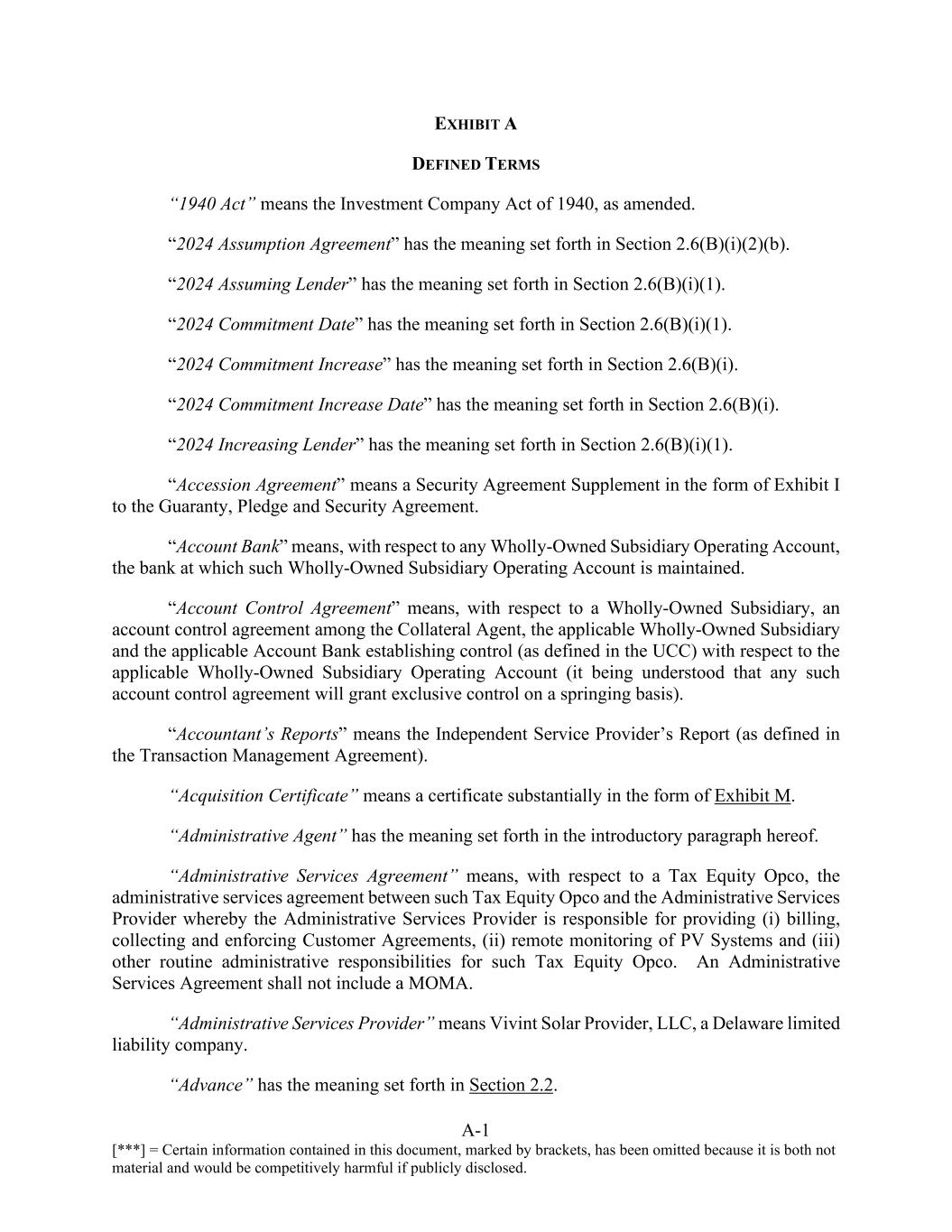 EXHIBIT A

DEFINED TERMS

“1940 Act” means the Investment Company Act of 1940, as amended.

“2024 Assumption Agreement” has the meaning set forth in Section 2.6(B)(i)(2)(b).

“2024 Assuming Lender” has the meaning set forth in Section 2.6(B)(i)(1).

“2024 Commitment Date” has the meaning set forth in Section 2.6(B)(i)(1).

“2024 Commitment Increase” has the meaning set forth in Section 2.6(B)(i).

“2024 Commitment Increase Date” has the meaning set forth in Section 2.6(B)(i).

“2024 Increasing Lender” has the meaning set forth in Section 2.6(B)(i)(1).

“Accession Agreement” means a Security Agreement Supplement in the form of Exhibit I to the Guaranty, Pledge and Security Agreement.

“Account Bank” means, with respect to any Wholly-Owned Subsidiary Operating Account, the bank at which such Wholly-Owned Subsidiary Operating Account is maintained.

“Account Control Agreement” means, with respect to a Wholly-Owned Subsidiary, an account control agreement among the Collateral Agent, the applicable Wholly-Owned Subsidiary and the applicable Account Bank establishing control (as defined in the UCC) with respect to the applicable Wholly-Owned Subsidiary Operating Account (it being understood that any such account control agreement will grant exclusive control on a springing basis).

“Accountant’s Reports” means the Independent Service Provider’s Report (as defined in the Transaction Management Agreement).

“Acquisition Certificate” means a certificate substantially in the form of Exhibit M.

“Administrative Agent” has the meaning set forth in the introductory paragraph hereof.

“Administrative Services Agreement” means, with respect to a Tax Equity Opco, the administrative services agreement between such Tax Equity Opco and the Administrative Services Provider whereby the Administrative Services Provider is responsible for providing (i) billing, collecting and enforcing Customer Agreements, (ii) remote monitoring of PV Systems and (iii) other routine administrative responsibilities for such Tax Equity Opco. An Administrative Services Agreement shall not include a MOMA.

“Administrative Services Provider” means Vivint Solar Provider, LLC, a Delaware limited liability company.

“Advance” has the meaning set forth in Section 2.2.

A-1

[***] = Certain information contained in this document, marked by brackets, has been omitted because it is both not material and would be competitively harmful if publicly disclosed.